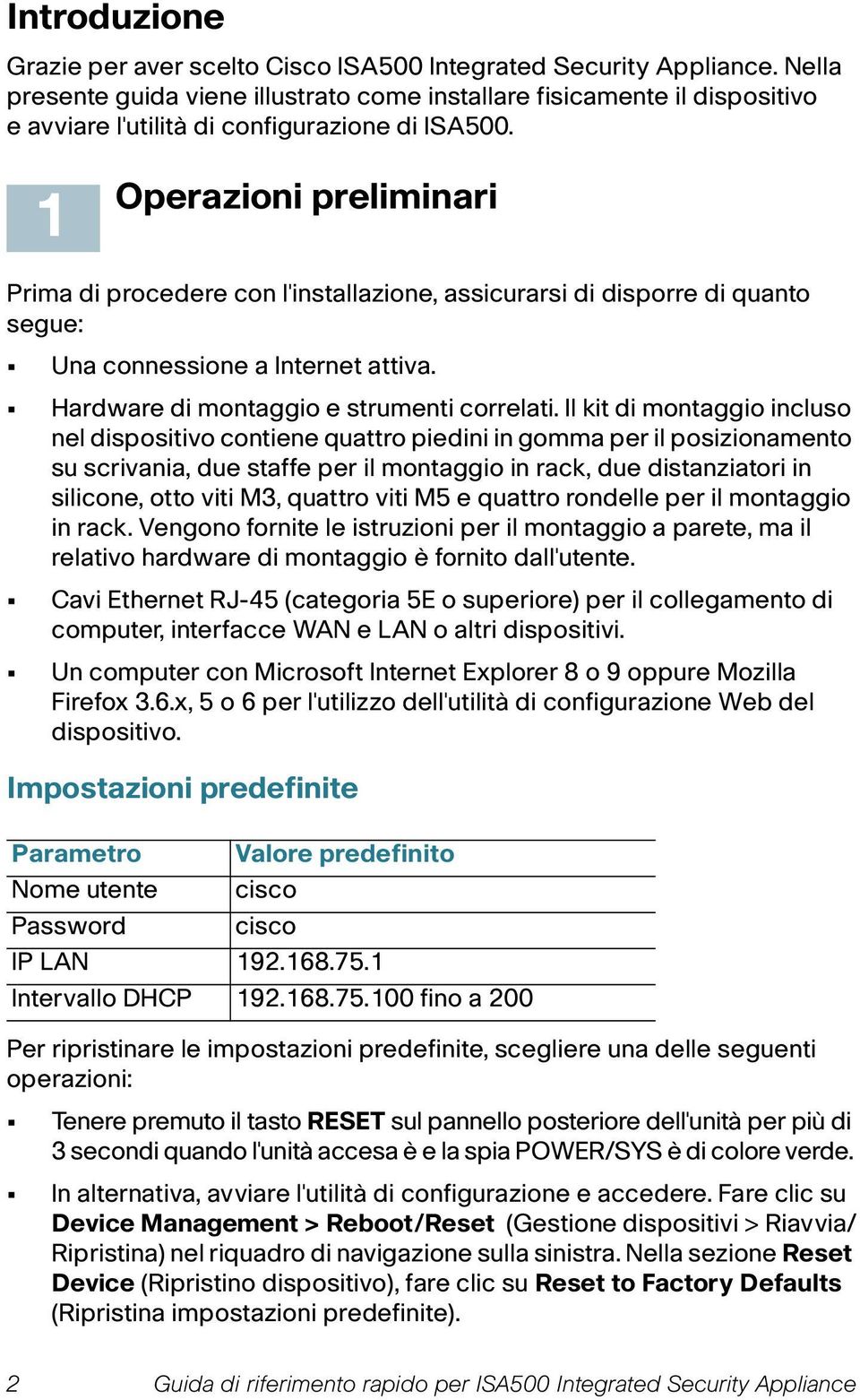 Introduzione

Grazie per aver scelto Cisco ISA500 Integrated Security Appliance. Nella presente guida viene illustrato come installare fisicamente il dispositivo e avviare l'utilità di configurazione di ISA500.

1 Operazioni preliminari

Prima di procedere con l'installazione, assicurarsi di disporre di quanto segue:

▪ Una connessione a Internet attiva.

▪ Hardware di montaggio e strumenti correlati. Il kit di montaggio incluso nel dispositivo contiene quattro piedini in gomma per il posizionamento su scrivania, due staffe per il montaggio in rack, due distanziatori in silicone, otto viti M3, quattro viti M5 e quattro rondelle per il montaggio in rack. Vengono fornite le istruzioni per il montaggio a parete, ma il relativo hardware di montaggio è fornito dall'utente.

▪ Cavi Ethernet RJ-45 (categoria 5E o superiore) per il collegamento di computer, interfacce WAN e LAN o altri dispositivi.

▪ Un computer con Microsoft Internet Explorer 8 o 9 oppure Mozilla Firefox 3.6.x, 5 o 6 per l'utilizzo dell'utilità di configurazione Web del dispositivo.

Impostazioni predefinite

| Parametro | Valore predefinito |
|---|---|
| Nome utente | cisco |
| Password | cisco |
| IP LAN | 192.168.75.1 |
| Intervallo DHCP | 192.168.75.100 fino a 200 |

Per ripristinare le impostazioni predefinite, scegliere una delle seguenti operazioni:

▪ Tenere premuto il tasto RESET sul pannello posteriore dell'unità per più di 3 secondi quando l'unità accesa è e la spia POWER/SYS è di colore verde.

▪ In alternativa, avviare l'utilità di configurazione e accedere. Fare clic su Device Management > Reboot/Reset (Gestione dispositivi > Riavvia/Ripristina) nel riquadro di navigazione sulla sinistra. Nella sezione Reset Device (Ripristino dispositivo), fare clic su Reset to Factory Defaults (Ripristina impostazioni predefinite).

2 Guida di riferimento rapido per ISA500 Integrated Security Appliance